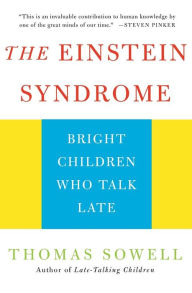 "This is an invaluable contribution to human knowledge by one of the great minds of our time." —STEVEN PINKER

THE EINSTEIN SYNDROME

BRIGHT CHILDREN WHO TALK LATE

THOMAS SOWELL

Author of Late-Talking Children